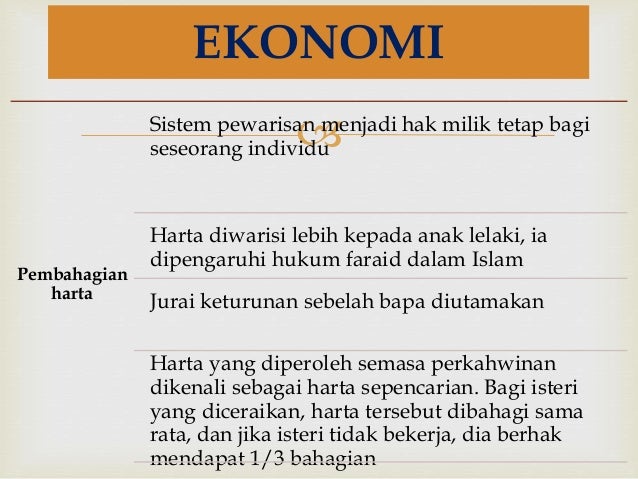 EKONOMI

Pembahagian harta

Sistem pewarisan menjadi hak milik tetap bagi seseorang individu

Harta diwarisi lebih kepada anak lelaki, ia dipengaruhi hukum faraid dalam Islam

Jurai keturunan sebelah bapa diutamakan

Harta yang diperoleh semasa perkahwinan dikenali sebagai harta sepencarian. Bagi isteri yang diceraikan, harta tersebut dibahagi sama rata, dan jika isteri tidak bekerja, dia berhak mendapat 1/3 bahagian